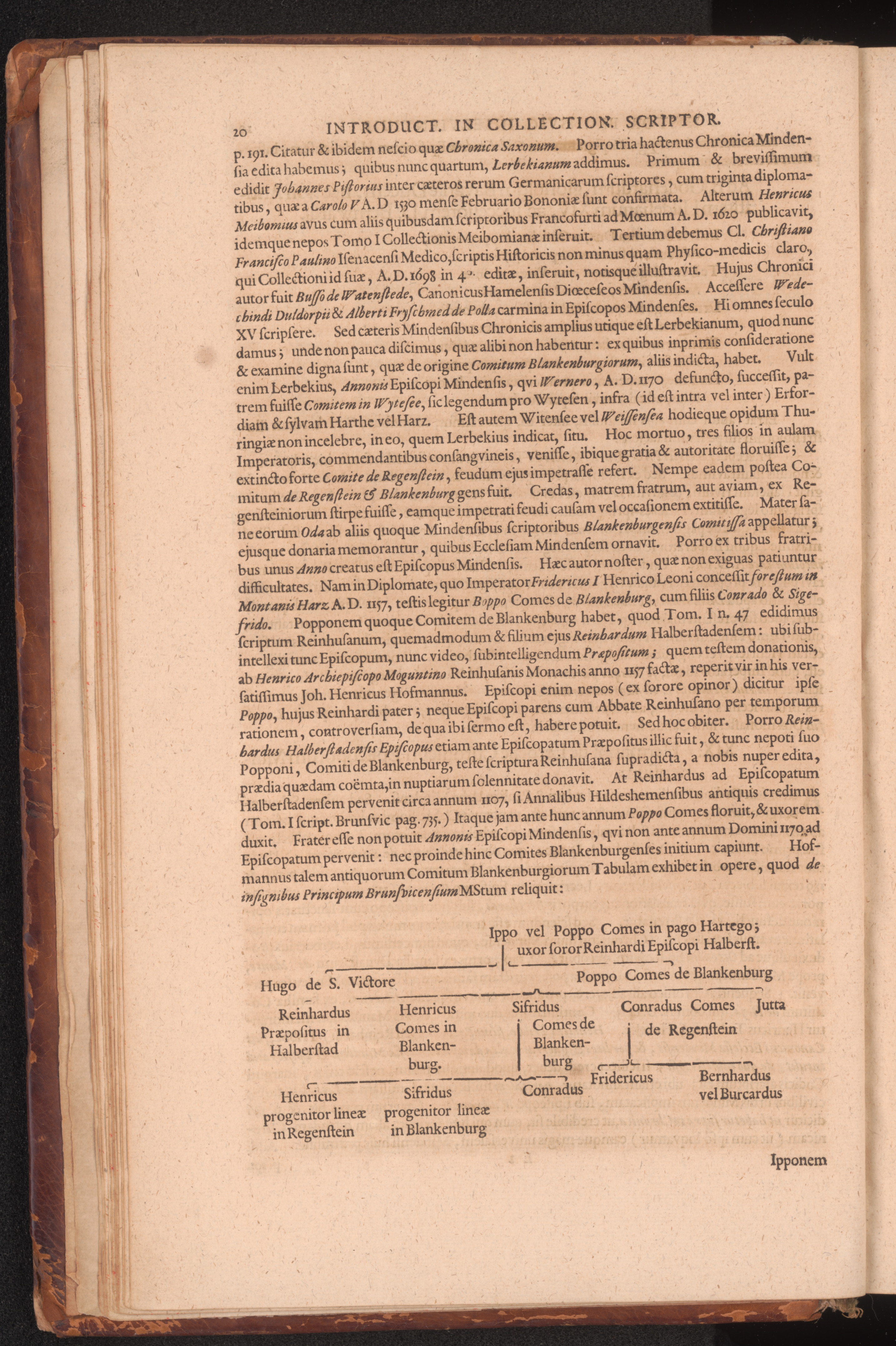 20 INTRODUCT. IN COLLECTION. SCRIPTOR.

p. 191. Citatur & ibidem nescio quæ Chronica Saxonum. Porro tria hactenus Chronica Mindensia edita habemus; quibus nunc quartum, Lerbekianum addimus. Primum & brevissimum edidit Johannes Pistorius inter cæteros rerum Germanicarum scriptores, cum triginta diplomatibus, quæ a Carolo V A. D 1530 mense Februario Bononiæ sunt confirmata. Alterum Henricus Meibomius avus cum aliis quibusdam scriptoribus Francofurti ad Mœnum A. D. 1620 publicavit, idemque nepos Tomo I Collectionis Meibomianæ inseruit. Tertium debemus Cl. Christiano Francisco Paulino Isenacensi Medico, scriptis Historicis non minus quam Physico-medicis claro, qui Collectioni id suæ, A. D. 1698 in 4°. editæ, inseruit, notisque illustravit. Hujus Chronici autor fuit Busso de Watenstede, Canonicus Hamelensis Diœceseos Mindensis. Accessere Wedechindi Duldorpii & Alberti Fryschmed de Polla carmina in Episcopos Mindenses. Hi omnes seculo XV scripsere. Sed cæteris Mindensibus Chronicis amplius utique est Lerbekianum, quod nunc damus; unde non pauca discimus, quæ alibi non habentur: ex quibus inprimis consideratione & examine digna sunt, quæ de origine Comitum Blankenburgiorum, aliis indicta, habet. Vult enim Lerbekius, Annonis Episcopi Mindensis, qvi Wernero, A. D. 1170 defuncto, successit, patrem fuisse Comitem in Wytesee, sic legendum pro Wytesen, infra (id est intra vel inter) Erfordiam & sylvam Harthe vel Harz. Est autem Witensee vel Weissensea hodieque opidum Thuringiæ non incelebre, in eo, quem Lerbekius indicat, situ. Hoc mortuo, tres filios in aulam Imperatoris, commendantibus consangvineis, venisse, ibique gratia & autoritate floruisse; & extincto forte Comite de Regenstein, feudum ejus impetrasse refert. Nempe eadem postea Comitum de Regenstein & Blankenburg gens fuit. Credas, matrem fratrum, aut aviam, ex Regensteiniorum stirpe fuisse, eamque impetrati feudi causam vel occasionem extitisse. Mater sane eorum Oda ab aliis quoque Mindensibus scriptoribus Blankenburgensis Comitissa appellatur; ejusque donaria memorantur, quibus Ecclesiam Mindensem ornavit. Porro ex tribus fratribus unus Anno creatus est Episcopus Mindensis. Hæc autor noster, quæ non exiguas patiuntur difficultates. Nam in Diplomate, quo Imperator Fridericus I Henrico Leoni concessit forestum in Montanis Harz A. D. 1157, testis legitur Boppo Comes de Blankenburg, cum filiis Conrado & Sigefrido. Popponem quoque Comitem de Blankenburg habet, quod Tom. I n. 47 edidimus scriptum Reinhusanum, quemadmodum & filium ejus Reinhardum Halberstadensem: ubi subintellexi tunc Episcopum, nunc video, subintelligendum Præpositum; quem testem donationis, ab Henrico Archiepiscopo Moguntino Reinhusanis Monachis anno 1157 factæ, reperit vir in his versatissimus Joh. Henricus Hofmannus. Episcopi enim nepos (ex sorore opinor) dicitur ipse Poppo, hujus Reinhardi pater; neque Episcopi parens cum Abbate Reinhusano per temporum rationem, controversiam, de qua ibi sermo est, habere potuit. Sed hoc obiter. Porro Reinhardus Halberstadensis Episcopus etiam ante Episcopatum Præpositus illic fuit, & tunc nepoti suo Popponi, Comiti de Blankenburg, teste scriptura Reinhusana supradicta, a nobis nuper edita, prædia quædam coëmta, in nuptiarum solennitate donavit. At Reinhardus ad Episcopatum Halberstadensem pervenit circa annum 1107, si Annalibus Hildeshemensibus antiquis credimus (Tom. I script. Brunsvic pag. 735.) Itaque jam ante hunc annum Poppo Comes floruit, & uxorem duxit. Frater esse non potuit Annonis Episcopi Mindensis, qvi non ante annum Domini 1170 ad Episcopatum pervenit: nec proinde hinc Comites Blankenburgenses initium capiunt. Hofmannus talem antiquorum Comitum Blankenburgiorum Tabulam exhibet in opere, quod de insignibus Principum Brunsvicensium MStum reliquit:

Ippo vel Poppo Comes in pago Hartego; uxor soror Reinhardi Episcopi Halberst.

Hugo de S. Victore

Poppo Comes de Blankenburg

Reinhardus Præpositus in Halberstad

Henricus Comes in Blankenburg.

Sifridus Comes de Blankenburg

Conradus Comes de Regenstein

Jutta

Henricus progenitor lineæ in Regenstein

Sifridus progenitor lineæ in Blankenburg

Conradus

Fridericus

Bernhardus vel Burcardus

Ipponem